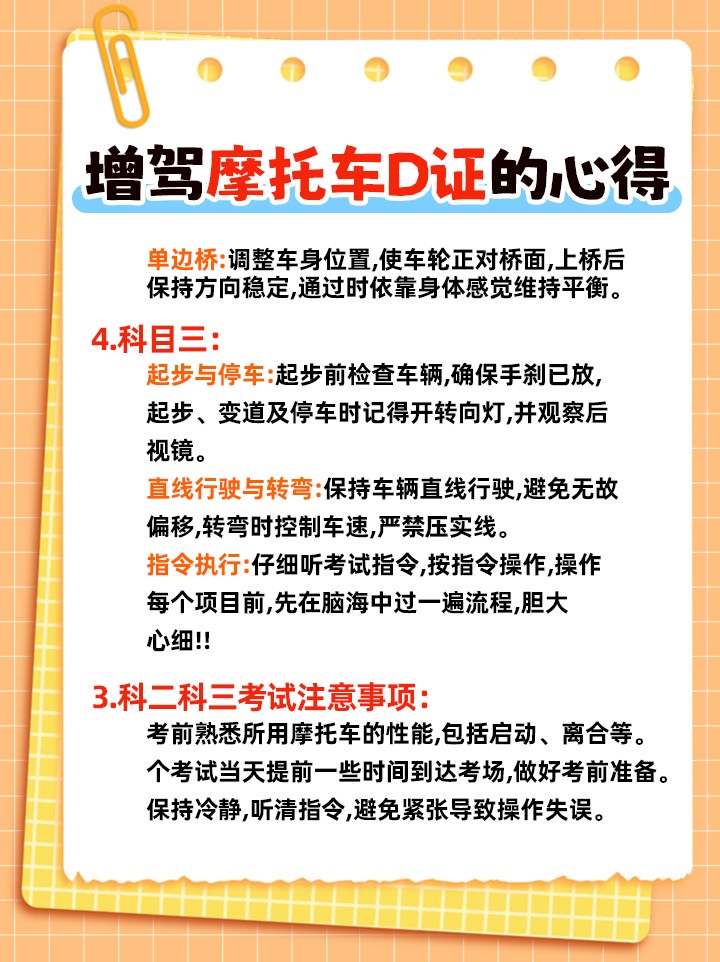 增驾摩托车D证的心得

单边桥:调整车身位置,使车轮正对桥面,上桥后保持方向稳定,通过时依靠身体感觉维持平衡。

4.科目三:

起步与停车:起步前检查车辆,确保手刹已放,起步、变道及停车时记得开转向灯,并观察后视镜。

直线行驶与转弯:保持车辆直线行驶,避免无故偏移,转弯时控制车速,严禁压实线。

指令执行:仔细听考试指令,按指令操作,操作每个项目前,先在脑海中过一遍流程,胆大心细!!

3.科二科三考试注意事项:

考前熟悉所用摩托车的性能,包括启动、离合等。

个考试当天提前一些时间到达考场,做好考前准备。

保持冷静,听清指令,避免紧张导致操作失误。